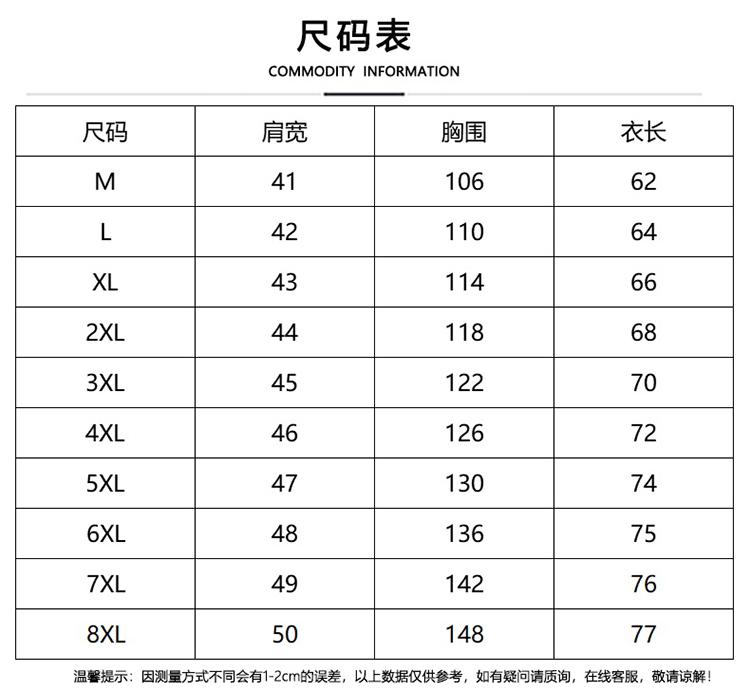 尺码表
COMMODITY INFORMATION

| 尺码 | 肩宽 | 胸围 | 衣长 |
|---|---|---|---|
| M | 41 | 106 | 62 |
| L | 42 | 110 | 64 |
| XL | 43 | 114 | 66 |
| 2XL | 44 | 118 | 68 |
| 3XL | 45 | 122 | 70 |
| 4XL | 46 | 126 | 72 |
| 5XL | 47 | 130 | 74 |
| 6XL | 48 | 136 | 75 |
| 7XL | 49 | 142 | 76 |
| 8XL | 50 | 148 | 77 |

温馨提示：因测量方式不同会有1-2cm的误差，以上数据仅供参考，如有疑问请质询，在线客服，敬请谅解！